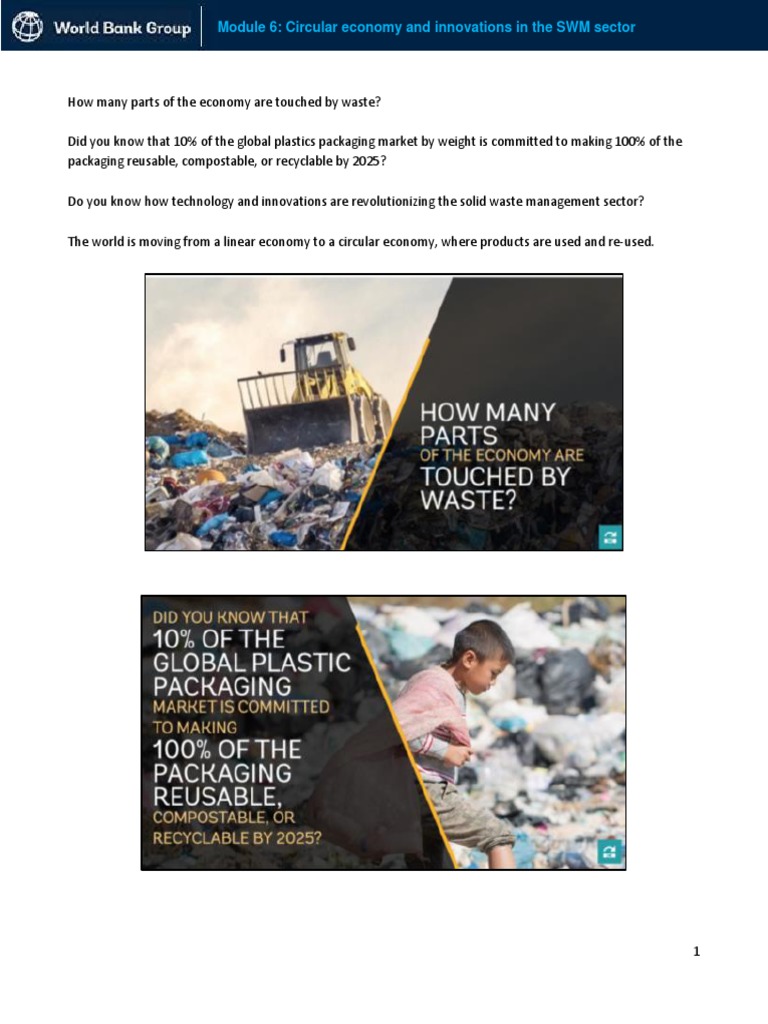 World Bank Group

Module 6: Circular economy and innovations in the SWM sector

How many parts of the economy are touched by waste?

Did you know that 10% of the global plastics packaging market by weight is committed to making 100% of the packaging reusable, compostable, or recyclable by 2025?

Do you know how technology and innovations are revolutionizing the solid waste management sector?

The world is moving from a linear economy to a circular economy, where products are used and re-used.

HOW MANY PARTS OF THE ECONOMY ARE TOUCHED BY WASTE?

DID YOU KNOW THAT 10% OF THE GLOBAL PLASTIC PACKAGING MARKET IS COMMITTED TO MAKING 100% OF THE PACKAGING REUSABLE, COMPOSTABLE, OR RECYCLABLE BY 2025?

1